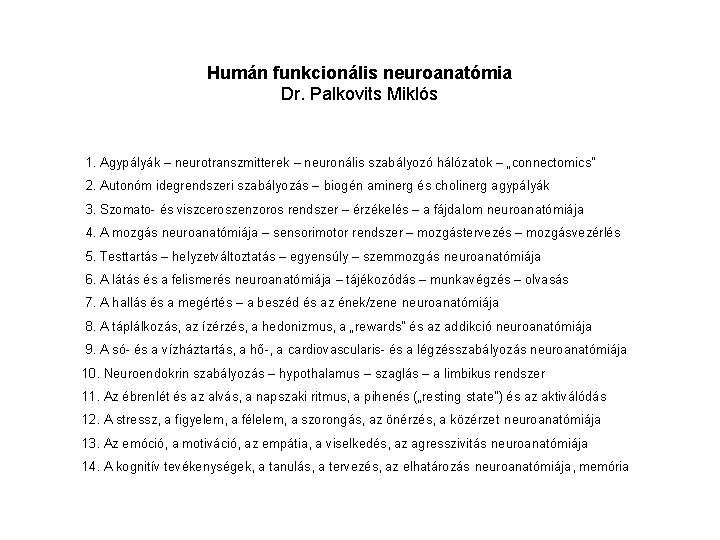 Humán funkcionális neuroanatómia
Dr. Palkovits Miklós

1. Agypályák – neurotranszmitterek – neuronális szabályozó hálózatok – „connectomics"
2. Autonóm idegrendszeri szabályozás – biogén aminerg és cholinerg agypályák
3. Szomato- és viszceroszenzoros rendszer – érzékelés – a fájdalom neuroanatómiája
4. A mozgás neuroanatómiája – sensorimotor rendszer – mozgástervezés – mozgásvezérlés
5. Testtartás – helyzetváltoztatás – egyensúly – szemmozgás neuroanatómiája
6. A látás és a felismerés neuroanatómiája – tájékozódás – munkavégzés – olvasás
7. A hallás és a megértés – a beszéd és az ének/zene neuroanatómiája
8. A táplálkozás, az ízérzés, a hedonizmus, a „rewards" és az addikció neuroanatómiája
9. A só- és a vízháztartás, a hő-, a cardiovascularis- és a légzésszabályozás neuroanatómiája
10. Neuroendokrin szabályozás – hypothalamus – szaglás – a limbikus rendszer
11. Az ébrenlét és az alvás, a napszaki ritmus, a pihenés („resting state") és az aktiválódás
12. A stressz, a figyelem, a félelem, a szorongás, az önérzés, a közérzet neuroanatómiája
13. Az emóció, a motiváció, az empátia, a viselkedés, az agresszivitás neuroanatómiája
14. A kognitív tevékenységek, a tanulás, a tervezés, az elhatározás neuroanatómiája, memória